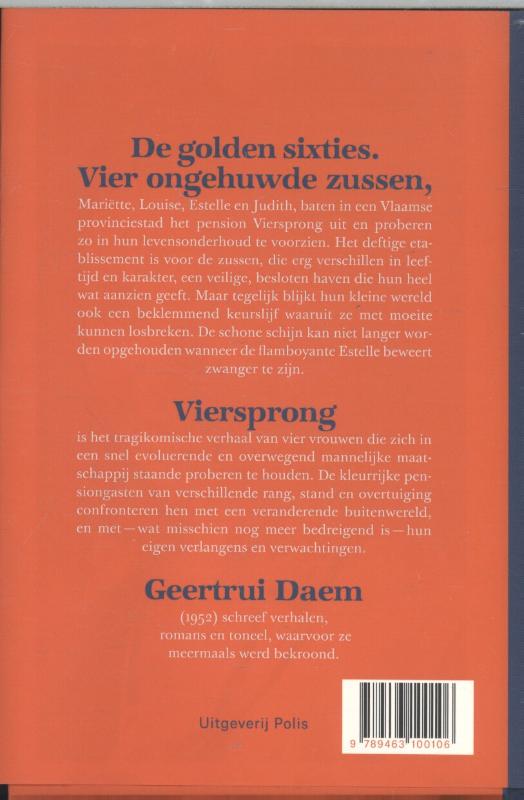 De golden sixties.
Vier ongehuwde zussen,

Mariëtte, Louise, Estelle en Judith, baten in een Vlaamse provinciestad het pension Viersprong uit en proberen zo in hun levensonderhoud te voorzien. Het deftige etablissement is voor de zussen, die erg verschillen in leeftijd en karakter, een veilige, besloten haven die hun heel wat aanzien geeft. Maar tegelijk blijkt hun kleine wereld ook een beklemmend keurslijf waaruit ze met moeite kunnen losbreken. De schone schijn kan niet langer worden opgehouden wanneer de flamboyante Estelle beweert zwanger te zijn.

Viersprong

is het tragikomische verhaal van vier vrouwen die zich in een snel evoluerende en overwegend mannelijke maatschappij staande proberen te houden. De kleurrijke pensiongasten van verschillende rang, stand en overtuiging confronteren hen met een veranderende buitenwereld, en met—wat misschien nog meer bedreigend is—hun eigen verlangens en verwachtingen.

Geertrui Daem

(1952) schreef verhalen, romans en toneel, waarvoor ze meermaals werd bekroond.

Uitgeverij Polis

9 789463 100106